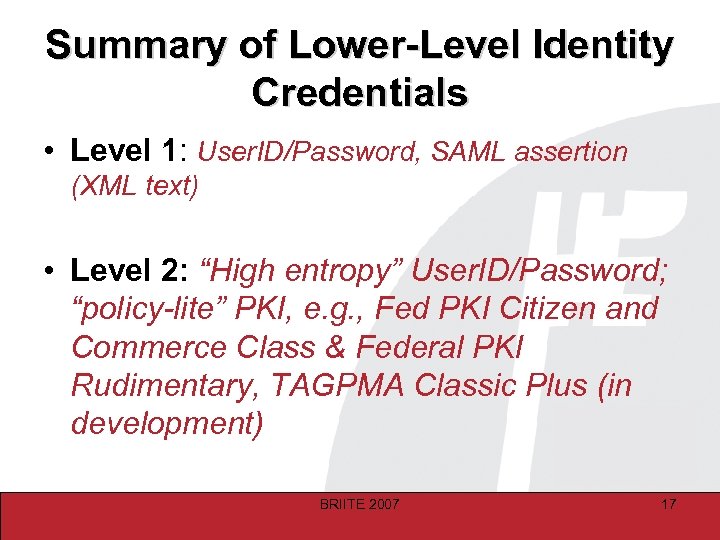 Summary of Lower-Level Identity Credentials

• Level 1: UserID/Password, SAML assertion (XML text)

• Level 2: “High entropy” UserID/Password; “policy-lite” PKI, e.g., Fed PKI Citizen and Commerce Class & Federal PKI Rudimentary, TAGPMA Classic Plus (in development)

BRIITE 2007

17